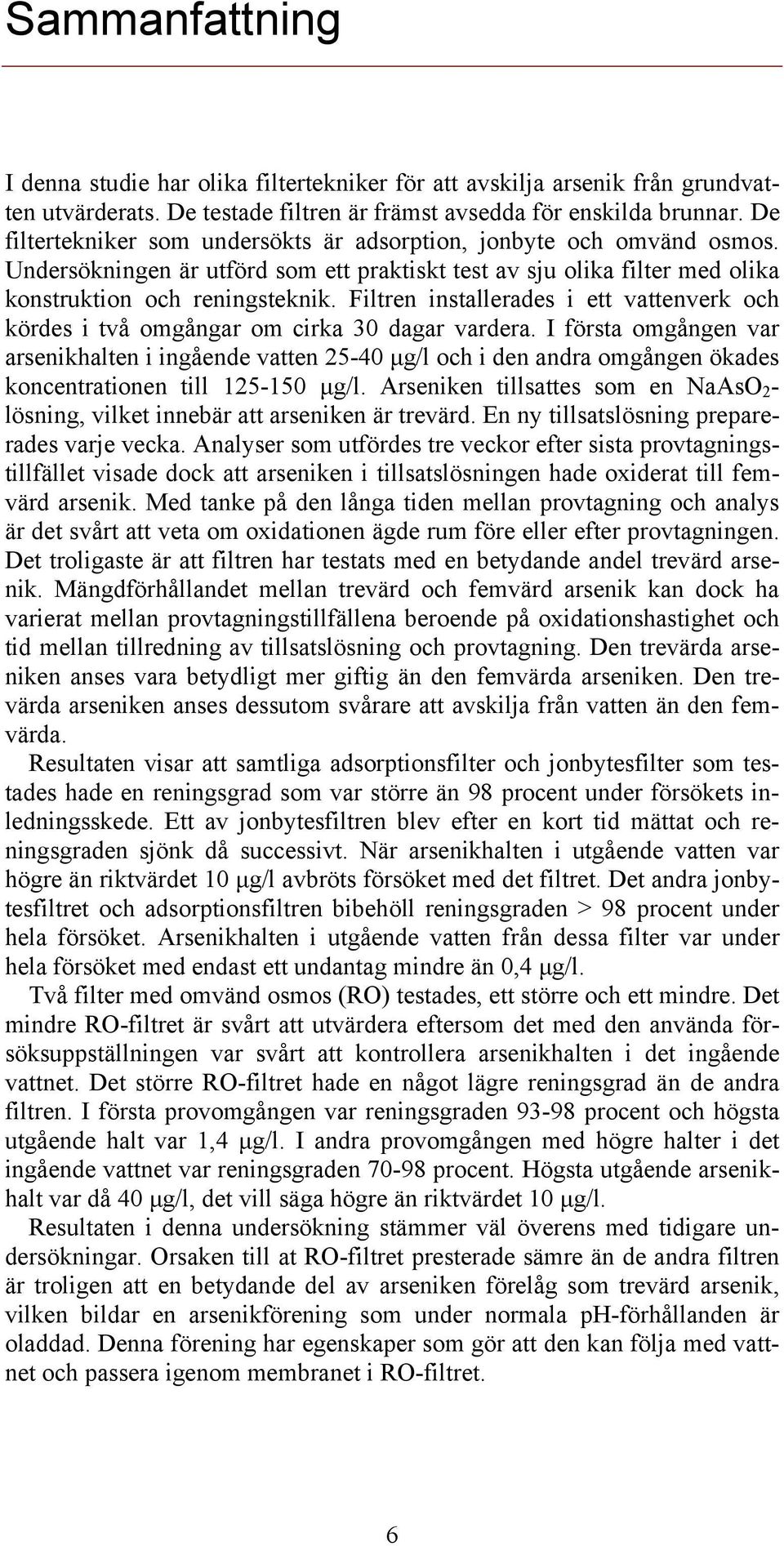 Sammanfattning

I denna studie har olika filtertekniker för att avskilja arsenik från grundvatten utvärderats. De testade filtren är främst avsedda för enskilda brunnar. De filtertekniker som undersökts är adsorption, jonbyte och omvänd osmos. Undersökningen är utförd som ett praktiskt test av sju olika filter med olika konstruktion och reningsteknik. Filtren installerades i ett vattenverk och kördes i två omgångar om cirka 30 dagar vardera. I första omgången var arsenikhalten i ingående vatten 25-40 μg/l och i den andra omgången ökades koncentrationen till 125-150 μg/l. Arseniken tillsattes som en $NaAsO_2$-lösning, vilket innebär att arseniken är trevärd. En ny tillsatslösning preparerades varje vecka. Analyser som utfördes tre veckor efter sista provtagningstillfället visade dock att arseniken i tillsatslösningen hade oxiderat till femvärd arsenik. Med tanke på den långa tiden mellan provtagning och analys är det svårt att veta om oxidationen ägde rum före eller efter provtagningen. Det troligaste är att filtren har testats med en betydande andel trevärd arsenik. Mängdförhållandet mellan trevärd och femvärd arsenik kan dock ha varierat mellan provtagningstillfällena beroende på oxidationshastighet och tid mellan tillredning av tillsatslösning och provtagning. Den trevärda arseniken anses vara betydligt mer giftig än den femvärda arseniken. Den trevärda arseniken anses dessutom svårare att avskilja från vatten än den femvärda.

Resultaten visar att samtliga adsorptionsfilter och jonbytesfilter som testades hade en reningsgrad som var större än 98 procent under försökets inledningsskede. Ett av jonbytesfiltren blev efter en kort tid mättat och reningsgraden sjönk då successivt. När arsenikhalten i utgående vatten var högre än riktvärdet 10 μg/l avbröts försöket med det filtret. Det andra jonbytesfiltret och adsorptionsfiltren bibehöll reningsgraden > 98 procent under hela försöket. Arsenikhalten i utgående vatten från dessa filter var under hela försöket med endast ett undantag mindre än 0,4 μg/l.

Två filter med omvänd osmos (RO) testades, ett större och ett mindre. Det mindre RO-filtret är svårt att utvärdera eftersom det med den använda försöksuppställningen var svårt att kontrollera arsenikhalten i det ingående vattnet. Det större RO-filtret hade en något lägre reningsgrad än de andra filtren. I första provomgången var reningsgraden 93-98 procent och högsta utgående halt var 1,4 μg/l. I andra provomgången med högre halter i det ingående vattnet var reningsgraden 70-98 procent. Högsta utgående arsenikhalt var då 40 μg/l, det vill säga högre än riktvärdet 10 μg/l.

Resultaten i denna undersökning stämmer väl överens med tidigare undersökningar. Orsaken till at RO-filtret presterade sämre än de andra filtren är troligen att en betydande del av arseniken förelåg som trevärd arsenik, vilken bildar en arsenikförening som under normala pH-förhållanden är oladdad. Denna förening har egenskaper som gör att den kan följa med vattnet och passera igenom membranet i RO-filtret.

6